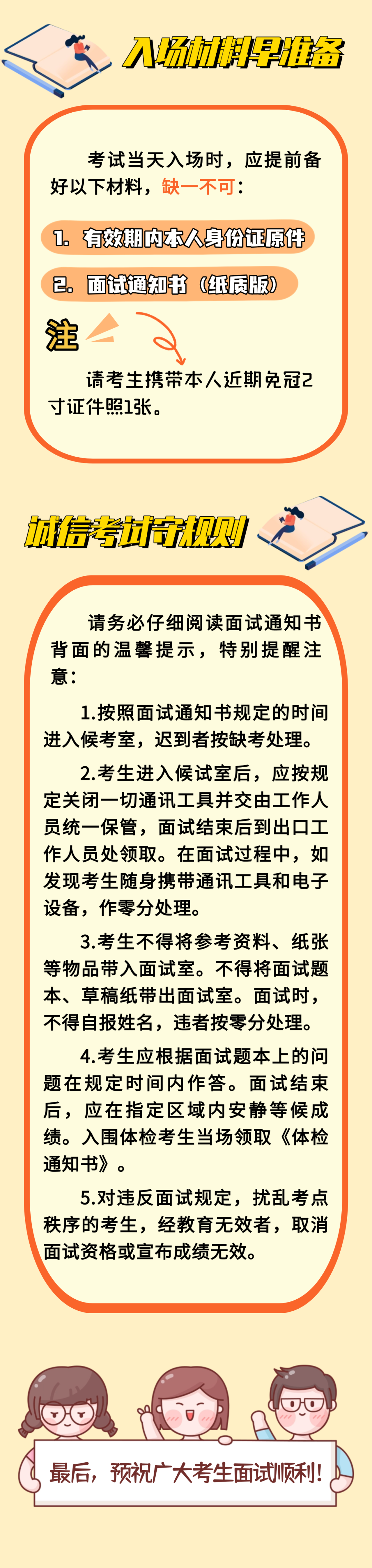 入场材料早准备

考试当天入场时，应提前备好以下材料，缺一不可：

1. 有效期内本人身份证原件

2. 面试通知书（纸质版）

注

请考生携带本人近期免冠2寸证件照1张。

诚信考试守规则

请务必仔细阅读面试通知书背面的温馨提示，特别提醒注意：

1.按照面试通知书规定的时间进入候考室，迟到者按缺考处理。

2.考生进入候试室后，应按规定关闭一切通讯工具并交由工作人员统一保管，面试结束后到出口工作人员处领取。在面试过程中，如发现考生随身携带通讯工具和电子设备，作零分处理。

3.考生不得将参考资料、纸张等物品带入面试室。不得将面试题本、草稿纸带出面试室。面试时，不得自报姓名，违者按零分处理。

4.考生应根据面试题本上的问题在规定时间内作答。面试结束后，应在指定区域内安静等候成绩。入围体检考生当场领取《体检通知书》。

5.对违反面试规定，扰乱考点秩序的考生，经教育无效者，取消面试资格或宣布成绩无效。

最后，预祝广大考生面试顺利!